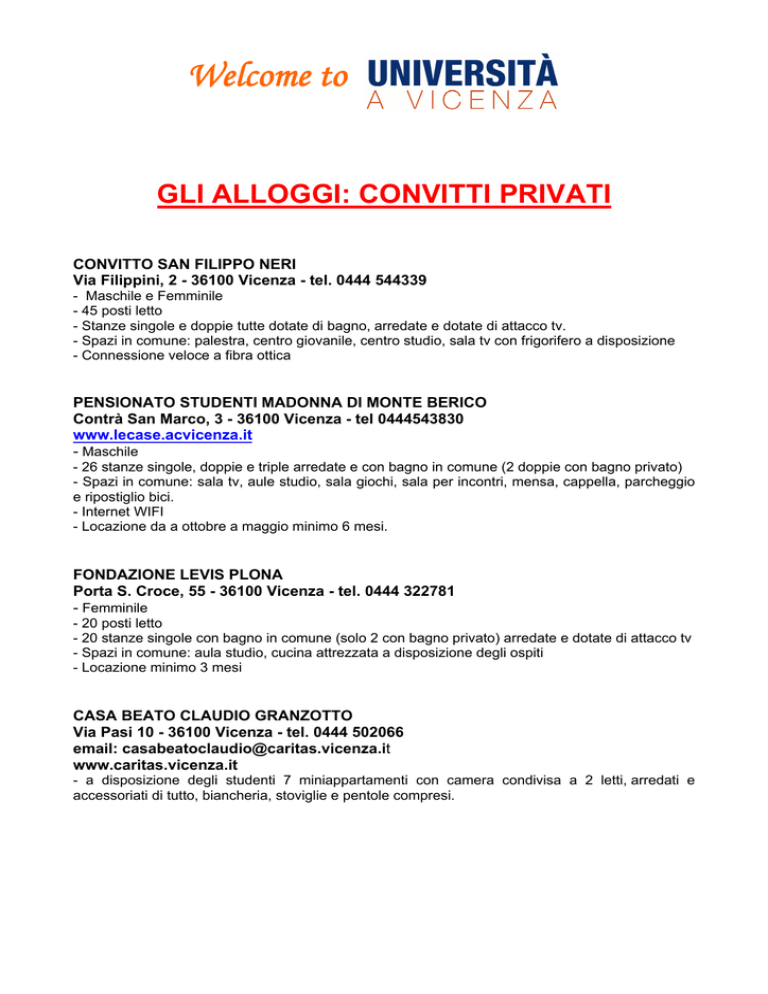 Welcome to UNIVERSITÀ A VICENZA

GLI ALLOGGI: CONVITTI PRIVATI

CONVITTO SAN FILIPPO NERI
Via Filippini, 2 - 36100 Vicenza - tel. 0444 544339
- Maschile e Femminile
- 45 posti letto
- Stanze singole e doppie tutte dotate di bagno, arredate e dotate di attacco tv.
- Spazi in comune: palestra, centro giovanile, centro studio, sala tv con frigorifero a disposizione
- Connessione veloce a fibra ottica

PENSIONATO STUDENTI MADONNA DI MONTE BERICO
Contrà San Marco, 3 - 36100 Vicenza - tel 0444543830
www.lecase.acvicenza.it
- Maschile
- 26 stanze singole, doppie e triple arredate e con bagno in comune (2 doppie con bagno privato)
- Spazi in comune: sala tv, aule studio, sala giochi, sala per incontri, mensa, cappella, parcheggio e ripostiglio bici.
- Internet WIFI
- Locazione da a ottobre a maggio minimo 6 mesi.

FONDAZIONE LEVIS PLONA
Porta S. Croce, 55 - 36100 Vicenza - tel. 0444 322781
- Femminile
- 20 posti letto
- 20 stanze singole con bagno in comune (solo 2 con bagno privato) arredate e dotate di attacco tv
- Spazi in comune: aula studio, cucina attrezzata a disposizione degli ospiti
- Locazione minimo 3 mesi

CASA BEATO CLAUDIO GRANZOTTO
Via Pasi 10 - 36100 Vicenza - tel. 0444 502066
email: casabeatoclaudio@caritas.vicenza.it
www.caritas.vicenza.it
- a disposizione degli studenti 7 miniappartamenti con camera condivisa a 2 letti, arredati e accessoriati di tutto, biancheria, stoviglie e pentole compresi.